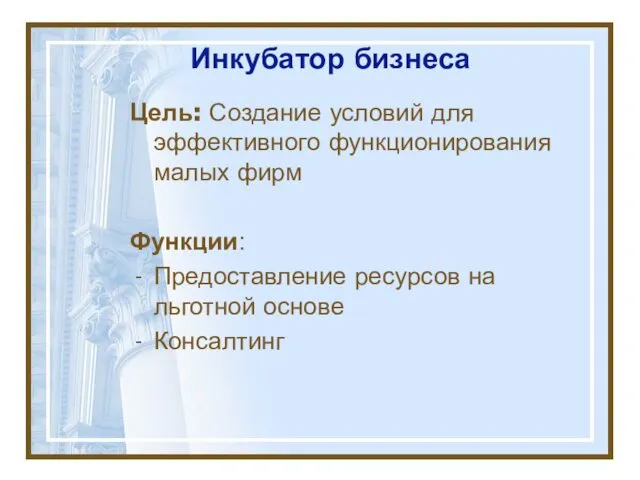 Инкубатор бизнеса

Цель: Создание условий для эффективного функционирования малых фирм

Функции:
- Предоставление ресурсов на льготной основе
- Консалтинг